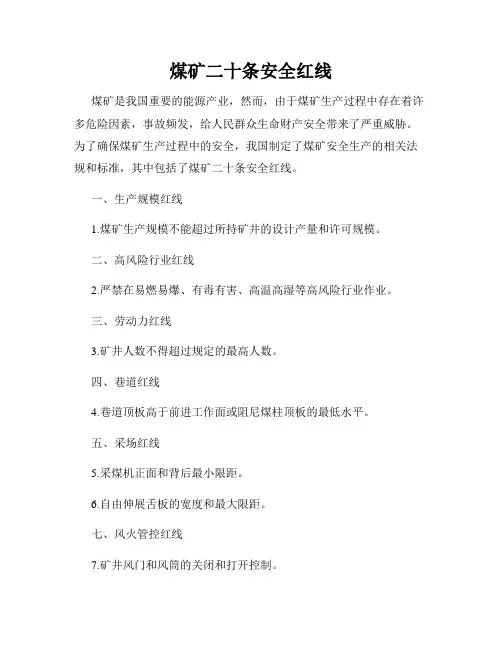 煤矿二十条安全红线

煤矿是我国重要的能源产业，然而，由于煤矿生产过程中存在着许多危险因素，事故频发，给人民群众生命财产安全带来了严重威胁。为了确保煤矿生产过程中的安全，我国制定了煤矿安全生产的相关法规和标准，其中包括了煤矿二十条安全红线。

一、生产规模红线

1.煤矿生产规模不能超过所持矿井的设计产量和许可规模。

二、高风险行业红线

2.严禁在易燃易爆、有毒有害、高温高湿等高风险行业作业。

三、劳动力红线

3.矿井人数不得超过规定的最高人数。

四、巷道红线

4.巷道顶板高于前进工作面或阻尼煤柱顶板的最低水平。

五、采场红线

5.采煤机正面和背后最小限距。

6.自由伸展舌板的宽度和最大限距。

七、风火管控红线

7.矿井风门和风筒的关闭和打开控制。